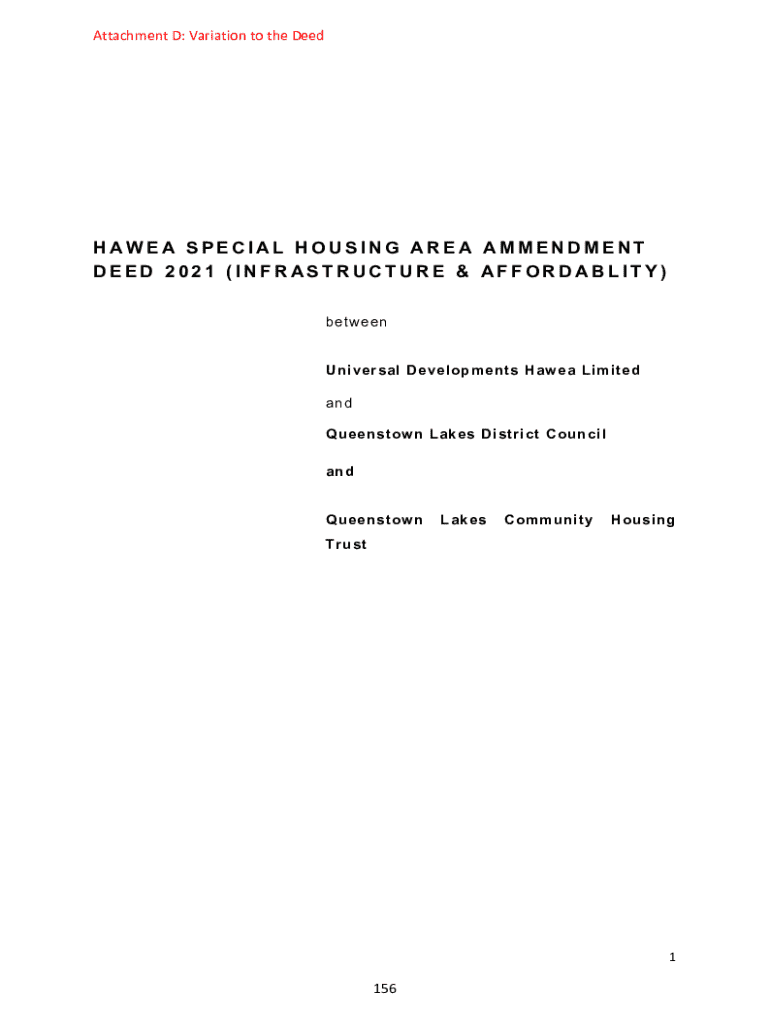 Attachment D: Variation to the Deed

HAWEA SPECIAL HOUSING AREA AMMENDMENT DEED 2021 (INFRASTRUCTURE & AFFORDABLITY)

between

Universal Developments Hawea Limited

and

Queenstown Lakes District Council

and

Queenstown Lakes Community Housing Trust

1

156